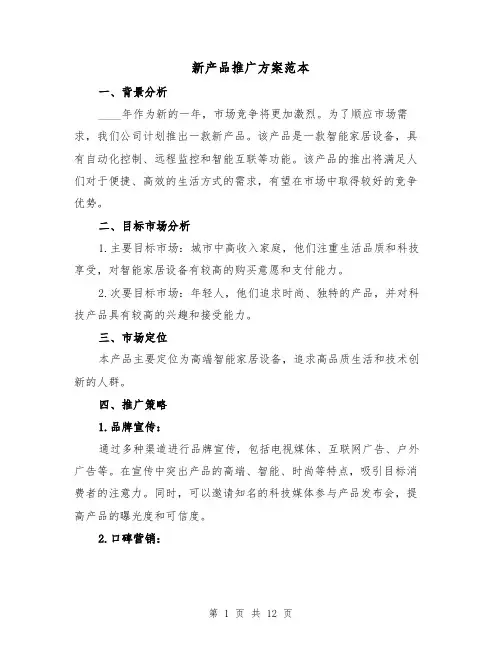 新产品推广方案范本

一、背景分析

____年作为新的一年，市场竞争将更加激烈。为了顺应市场需求，我们公司计划推出一款新产品。该产品是一款智能家居设备，具有自动化控制、远程监控和智能互联等功能。该产品的推出将满足人们对于便捷、高效的生活方式的需求，有望在市场中取得较好的竞争优势。

二、目标市场分析

1.主要目标市场：城市中高收入家庭，他们注重生活品质和科技享受，对智能家居设备有较高的购买意愿和支付能力。

2.次要目标市场：年轻人，他们追求时尚、独特的产品，并对科技产品具有较高的兴趣和接受能力。

三、市场定位

本产品主要定位为高端智能家居设备，追求高品质生活和技术创新的人群。

四、推广策略

1.品牌宣传：

通过多种渠道进行品牌宣传，包括电视媒体、互联网广告、户外广告等。在宣传中突出产品的高端、智能、时尚等特点，吸引目标消费者的注意力。同时，可以邀请知名的科技媒体参与产品发布会，提高产品的曝光度和可信度。

2.口碑营销：

第 1 页 共 12 页